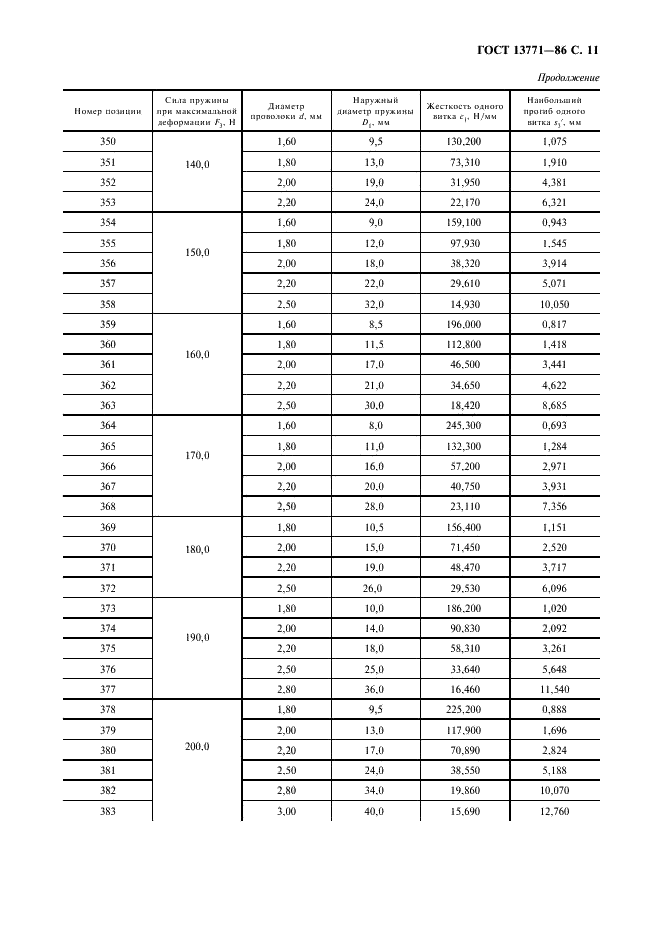 ГОСТ 13771—86 С. 11

Продолжение

| Номер позиции | Сила пружины при максимальной деформации $F_3$, Н | Диаметр проволоки $d$, мм | Наружный диаметр пружины $D_1$, мм | Жесткость одного витка $c_1$, Н/мм | Наибольший прогиб одного витка $s_3'$, мм |
|---|---|---|---|---|---|
| 350 | 140,0 | 1,60 | 9,5 | 130,200 | 1,075 |
| 351 | | 1,80 | 13,0 | 73,310 | 1,910 |
| 352 | | 2,00 | 19,0 | 31,950 | 4,381 |
| 353 | | 2,20 | 24,0 | 22,170 | 6,321 |
| 354 | 150,0 | 1,60 | 9,0 | 159,100 | 0,943 |
| 355 | | 1,80 | 12,0 | 97,930 | 1,545 |
| 356 | | 2,00 | 18,0 | 38,320 | 3,914 |
| 357 | | 2,20 | 22,0 | 29,610 | 5,071 |
| 358 | | 2,50 | 32,0 | 14,930 | 10,050 |
| 359 | 160,0 | 1,60 | 8,5 | 196,000 | 0,817 |
| 360 | | 1,80 | 11,5 | 112,800 | 1,418 |
| 361 | | 2,00 | 17,0 | 46,500 | 3,441 |
| 362 | | 2,20 | 21,0 | 34,650 | 4,622 |
| 363 | | 2,50 | 30,0 | 18,420 | 8,685 |
| 364 | 170,0 | 1,60 | 8,0 | 245,300 | 0,693 |
| 365 | | 1,80 | 11,0 | 132,300 | 1,284 |
| 366 | | 2,00 | 16,0 | 57,200 | 2,971 |
| 367 | | 2,20 | 20,0 | 40,750 | 3,931 |
| 368 | | 2,50 | 28,0 | 23,110 | 7,356 |
| 369 | 180,0 | 1,80 | 10,5 | 156,400 | 1,151 |
| 370 | | 2,00 | 15,0 | 71,450 | 2,520 |
| 371 | | 2,20 | 19,0 | 48,470 | 3,717 |
| 372 | | 2,50 | 26,0 | 29,530 | 6,096 |
| 373 | 190,0 | 1,80 | 10,0 | 186,200 | 1,020 |
| 374 | | 2,00 | 14,0 | 90,830 | 2,092 |
| 375 | | 2,20 | 18,0 | 58,310 | 3,261 |
| 376 | | 2,50 | 25,0 | 33,640 | 5,648 |
| 377 | | 2,80 | 36,0 | 16,460 | 11,540 |
| 378 | 200,0 | 1,80 | 9,5 | 225,200 | 0,888 |
| 379 | | 2,00 | 13,0 | 117,900 | 1,696 |
| 380 | | 2,20 | 17,0 | 70,890 | 2,824 |
| 381 | | 2,50 | 24,0 | 38,550 | 5,188 |
| 382 | | 2,80 | 34,0 | 19,860 | 10,070 |
| 383 | | 3,00 | 40,0 | 15,690 | 12,760 |